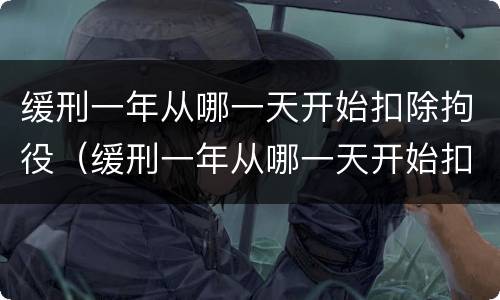 缓刑一年从哪一天开始扣除拘役（缓刑一年从哪一天开始扣